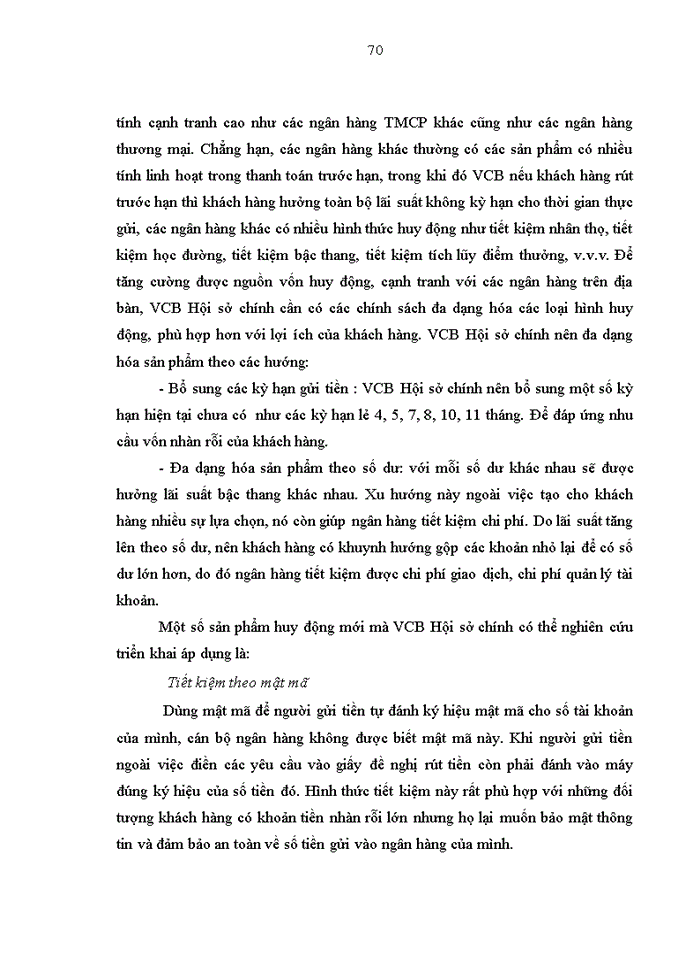 70

tính cạnh tranh cao như các ngân hàng TMCP khác cũng như các ngân hàng thương mại. Chẳng hạn, các ngân hàng khác thường có các sản phẩm có nhiều tính linh hoạt trong thanh toán trước hạn, trong khi đó VCB nếu khách hàng rút trước hạn thì khách hàng hưởng toàn bộ lãi suất không kỳ hạn cho thời gian thực gửi, các ngân hàng khác có nhiều hình thức huy động như tiết kiệm nhân thọ, tiết kiệm học đường, tiết kiệm bậc thang, tiết kiệm tích lũy điểm thưởng, v.v.v. Để tăng cường được nguồn vốn huy động, cạnh tranh với các ngân hàng trên địa bàn, VCB Hội sở chính cần có các chính sách đa dạng hóa các loại hình huy động, phù hợp hơn với lợi ích của khách hàng. VCB Hội sở chính nên đa dạng hóa sản phẩm theo các hướng:

- Bổ sung các kỳ hạn gửi tiền : VCB Hội sở chính nên bổ sung một số kỳ hạn hiện tại chưa có như các kỳ hạn lẻ 4, 5, 7, 8, 10, 11 tháng. Để đáp ứng nhu cầu vốn nhàn rỗi của khách hàng.

- Đa dạng hóa sản phẩm theo số dư: với mỗi số dư khác nhau sẽ được hưởng lãi suất bậc thang khác nhau. Xu hướng này ngoài việc tạo cho khách hàng nhiều sự lựa chọn, nó còn giúp ngân hàng tiết kiệm chi phí. Do lãi suất tăng lên theo số dư, nên khách hàng có khuynh hướng gộp các khoản nhỏ lại để có số dư lớn hơn, do đó ngân hàng tiết kiệm được chi phí giao dịch, chi phí quản lý tài khoản.

Một số sản phẩm huy động mới mà VCB Hội sở chính có thể nghiên cứu triển khai áp dụng là:

Tiết kiệm theo mật mã

Dùng mật mã để người gửi tiền tự đánh ký hiệu mật mã cho số tài khoản của mình, cán bộ ngân hàng không được biết mật mã này. Khi người gửi tiền ngoài việc điền các yêu cầu vào giấy đề nghị rút tiền còn phải đánh vào máy đúng ký hiệu của số tiền đó. Hình thức tiết kiệm này rất phù hợp với những đối tượng khách hàng có khoản tiền nhàn rỗi lớn nhưng họ lại muốn bảo mật thông tin và đảm bảo an toàn về số tiền gửi vào ngân hàng của mình.